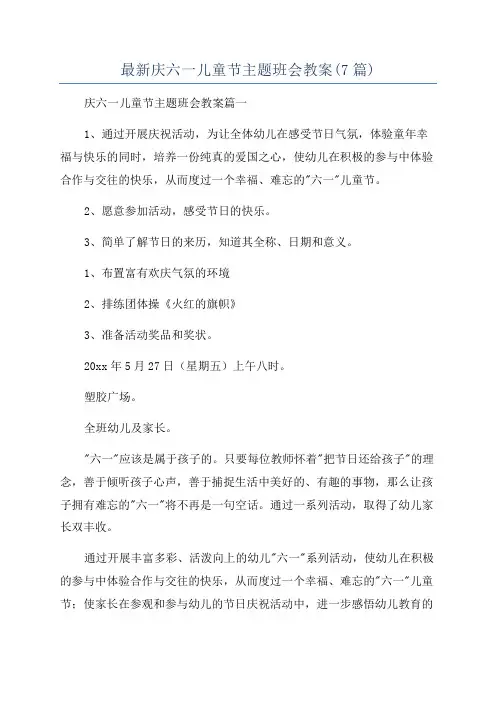 最新庆六一儿童节主题班会教案(7篇)

庆六一儿童节主题班会教案篇一

1、通过开展庆祝活动，为让全体幼儿在感受节日气氛，体验童年幸福与快乐的同时，培养一份纯真的爱国之心，使幼儿在积极的参与中体验合作与交往的快乐，从而度过一个幸福、难忘的"六一"儿童节。

2、愿意参加活动，感受节日的快乐。

3、简单了解节日的来历，知道其全称、日期和意义。

1、布置富有欢庆气氛的环境

2、排练团体操《火红的旗帜》

3、准备活动奖品和奖状。

20xx年5月27日（星期五）上午八时。

塑胶广场。

全班幼儿及家长。

"六一"应该是属于孩子的。只要每位教师怀着"把节日还给孩子"的理念，善于倾听孩子心声，善于捕捉生活中美好的、有趣的事物，那么让孩子拥有难忘的"六一"将不再是一句空话。通过一系列活动，取得了幼儿家长双丰收。

通过开展丰富多彩、活泼向上的幼儿"六一"系列活动，使幼儿在积极的参与中体验合作与交往的快乐，从而度过一个幸福、难忘的"六一"儿童节；使家长在参观和参与幼儿的节日庆祝活动中，进一步感悟幼儿教育的